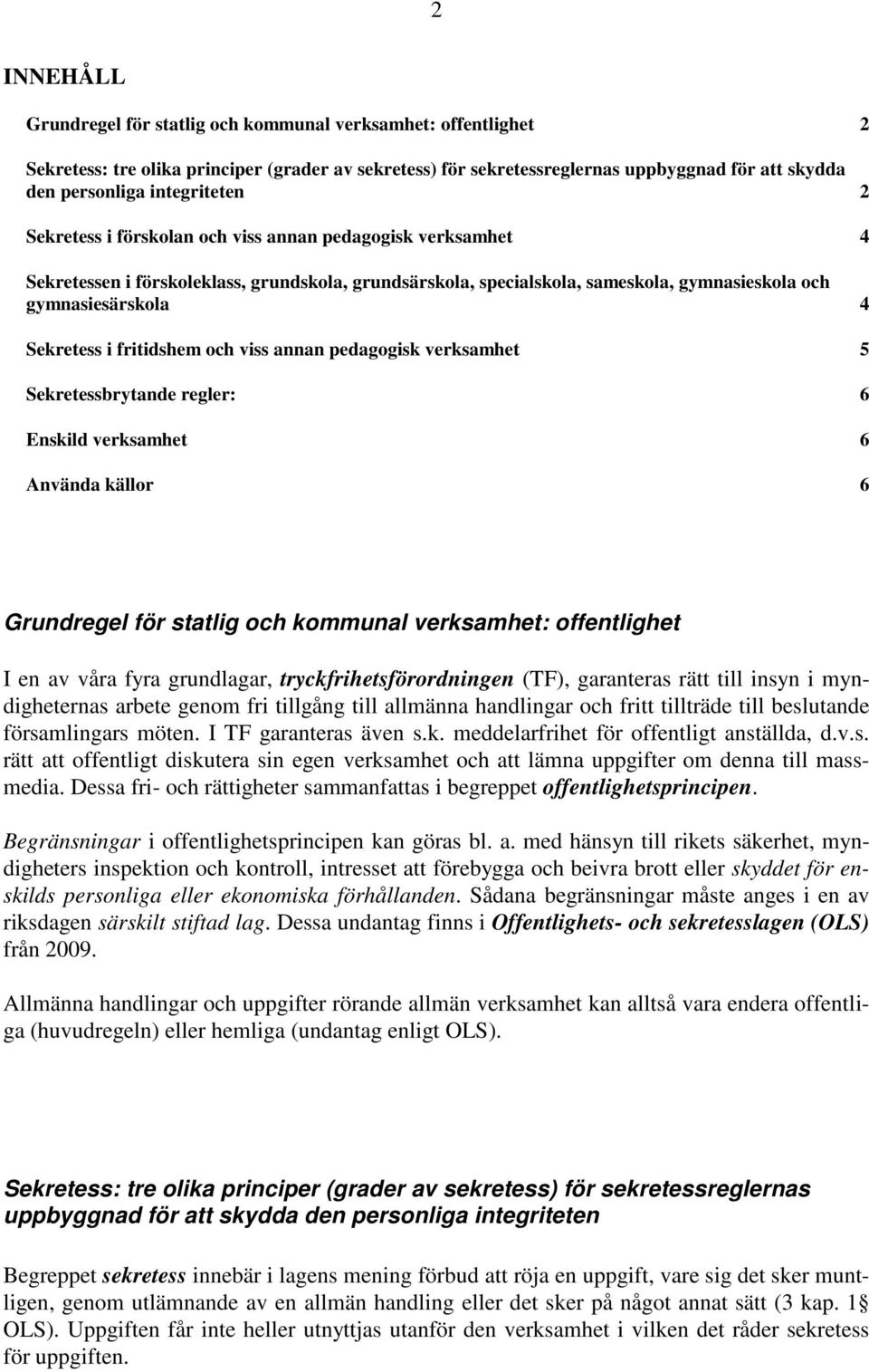 2

INNEHÅLL

Grundregel för statlig och kommunal verksamhet: offentlighet 2

Sekretess: tre olika principer (grader av sekretess) för sekretessreglernas uppbyggnad för att skydda den personliga integriteten 2

Sekretess i förskolan och viss annan pedagogisk verksamhet 4

Sekretessen i förskoleklass, grundskola, grundsärskola, specialskola, sameskola, gymnasieskola och gymnasiesärskola 4

Sekretess i fritidshem och viss annan pedagogisk verksamhet 5

Sekretessbrytande regler: 6

Enskild verksamhet 6

Använda källor 6

Grundregel för statlig och kommunal verksamhet: offentlighet

I en av våra fyra grundlagar, tryckfrihetsförordningen (TF), garanteras rätt till insyn i myndigheternas arbete genom fri tillgång till allmänna handlingar och fritt tillträde till beslutande församlingars möten. I TF garanteras även s.k. meddelarfrihet för offentligt anställda, d.v.s. rätt att offentligt diskutera sin egen verksamhet och att lämna uppgifter om denna till massmedia. Dessa fri- och rättigheter sammanfattas i begreppet offentlighetsprincipen.

Begränsningar i offentlighetsprincipen kan göras bl. a. med hänsyn till rikets säkerhet, myndigheters inspektion och kontroll, intresset att förebygga och beivra brott eller skyddet för enskilds personliga eller ekonomiska förhållanden. Sådana begränsningar måste anges i en av riksdagen särskilt stiftad lag. Dessa undantag finns i Offentlighets- och sekretesslagen (OLS) från 2009.

Allmänna handlingar och uppgifter rörande allmän verksamhet kan alltså vara endera offentliga (huvudregeln) eller hemliga (undantag enligt OLS).

Sekretess: tre olika principer (grader av sekretess) för sekretessreglernas uppbyggnad för att skydda den personliga integriteten

Begreppet sekretess innebär i lagens mening förbud att röja en uppgift, vare sig det sker muntligen, genom utlämnande av en allmän handling eller det sker på något annat sätt (3 kap. 1 § OLS). Uppgiften får inte heller utnyttjas utanför den verksamhet i vilken det råder sekretess för uppgiften.